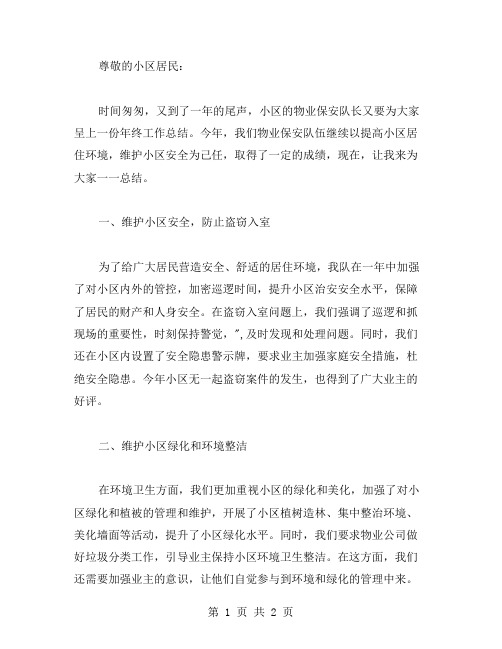 尊敬的小区居民：

时间匆匆，又到了一年的尾声，小区的物业保安队长又要为大家呈上一份年终工作总结。今年，我们物业保安队伍继续以提高小区居住环境，维护小区安全为己任，取得了一定的成绩，现在，让我来为大家一一总结。

一、维护小区安全，防止盗窃入室

为了给广大居民营造安全、舒适的居住环境，我队在一年中加强了对小区内外的管控，加密巡逻时间，提升小区治安安全水平，保障了居民的财产和人身安全。在盗窃入室问题上，我们强调了巡逻和抓现场的重要性，时刻保持警觉，",及时发现和处理问题。同时，我们还在小区内设置了安全隐患警示牌，要求业主加强家庭安全措施，杜绝安全隐患。今年小区无一起盗窃案件的发生，也得到了广大业主的好评。

二、维护小区绿化和环境整洁

在环境卫生方面，我们更加重视小区的绿化和美化，加强了对小区绿化和植被的管理和维护，开展了小区植树造林、集中整治环境、美化墙面等活动，提升了小区绿化水平。同时，我们要求物业公司做好垃圾分类工作，引导业主保持小区环境卫生整洁。在这方面，我们还需要加强业主的意识，让他们自觉参与到环境和绿化的管理中来。

第 1 页 共 2 页